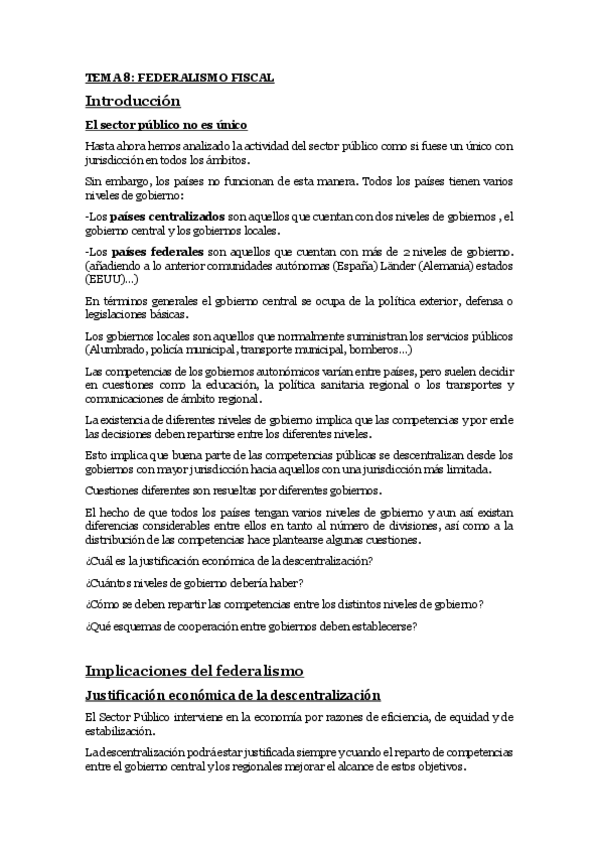 TEMA 8: FEDERALISMO FISCAL

Introducción

El sector público no es único

Hasta ahora hemos analizado la actividad del sector público como si fuese un único con jurisdicción en todos los ámbitos.

Sin embargo, los países no funcionan de esta manera. Todos los países tienen varios niveles de gobierno:

-Los países centralizados son aquellos que cuentan con dos niveles de gobiernos , el gobierno central y los gobiernos locales.

-Los países federales son aquellos que cuentan con más de 2 niveles de gobierno. (añadiendo a lo anterior comunidades autónomas (España) Länder (Alemania) estados (EEUU)...)

En términos generales el gobierno central se ocupa de la política exterior, defensa o legislaciones básicas.

Los gobiernos locales son aquellos que normalmente suministran los servicios públicos (Alumbrado, policía municipal, transporte municipal, bomberos...)

Las competencias de los gobiernos autonómicos varían entre países, pero suelen decidir en cuestiones como la educación, la política sanitaria regional o los transportes y comunicaciones de ámbito regional.

La existencia de diferentes niveles de gobierno implica que las competencias y por ende las decisiones deben repartirse entre los diferentes niveles.

Esto implica que buena parte de las competencias públicas se descentralizan desde los gobiernos con mayor jurisdicción hacia aquellos con una jurisdicción más limitada.

Cuestiones diferentes son resueltas por diferentes gobiernos.

El hecho de que todos los países tengan varios niveles de gobierno y aun así existan diferencias considerables entre ellos en tanto al número de divisiones, así como a la distribución de las competencias hace plantearse algunas cuestiones.

¿Cuál es la justificación económica de la descentralización?

¿Cuántos niveles de gobierno debería haber?

¿Cómo se deben repartir las competencias entre los distintos niveles de gobierno?

¿Qué esquemas de cooperación entre gobiernos deben establecerse?

Implicaciones del federalismo

Justificación económica de la descentralización

El Sector Público interviene en la economía por razones de eficiencia, de equidad y de estabilización.

La descentralización podrá estar justificada siempre y cuando el reparto de competencias entre el gobierno central y los regionales mejorar el alcance de estos objetivos.